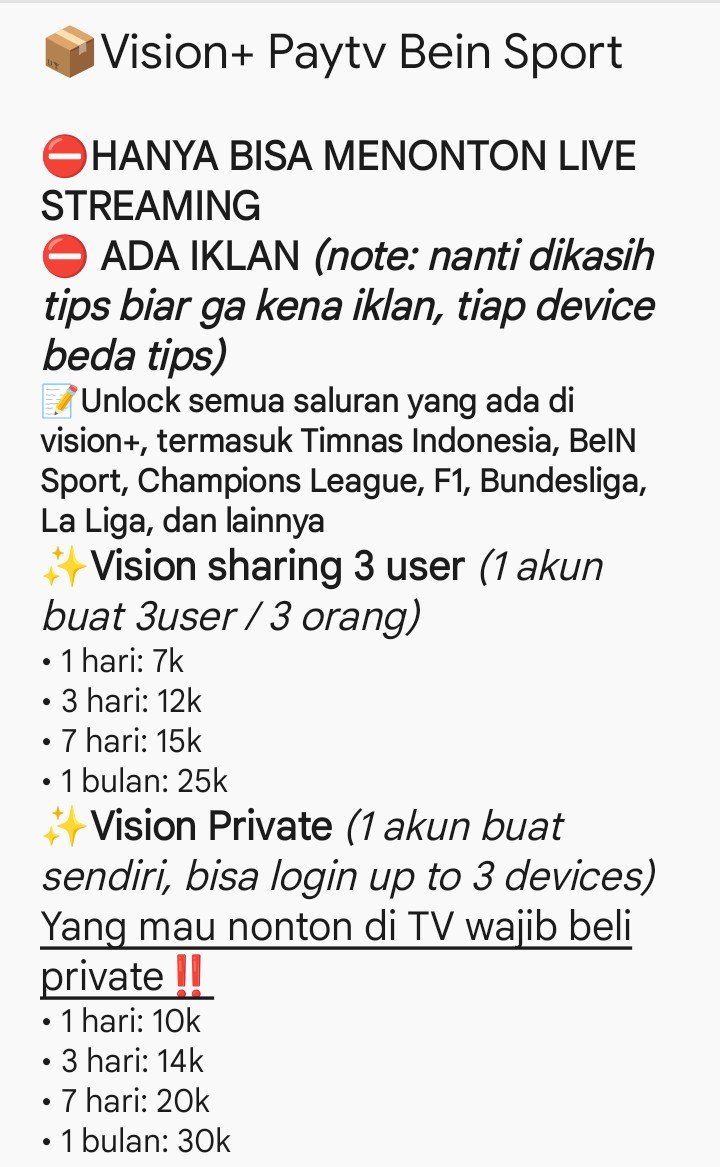 📦Vision+ Paytv Bein Sport

⛔HANYA BISA MENONTON LIVE STREAMING
⛔ ADA IKLAN (note: nanti dikasih tips biar ga kena iklan, tiap device beda tips)
📝Unlock semua saluran yang ada di vision+, termasuk Timnas Indonesia, BeIN Sport, Champions League, F1, Bundesliga, La Liga, dan lainnya
✨Vision sharing 3 user (1 akun buat 3user / 3 orang)
• 1 hari: 7k
• 3 hari: 12k
• 7 hari: 15k
• 1 bulan: 25k
✨Vision Private (1 akun buat sendiri, bisa login up to 3 devices)
Yang mau nonton di TV wajib beli private‼️
• 1 hari: 10k
• 3 hari: 14k
• 7 hari: 20k
• 1 bulan: 30k